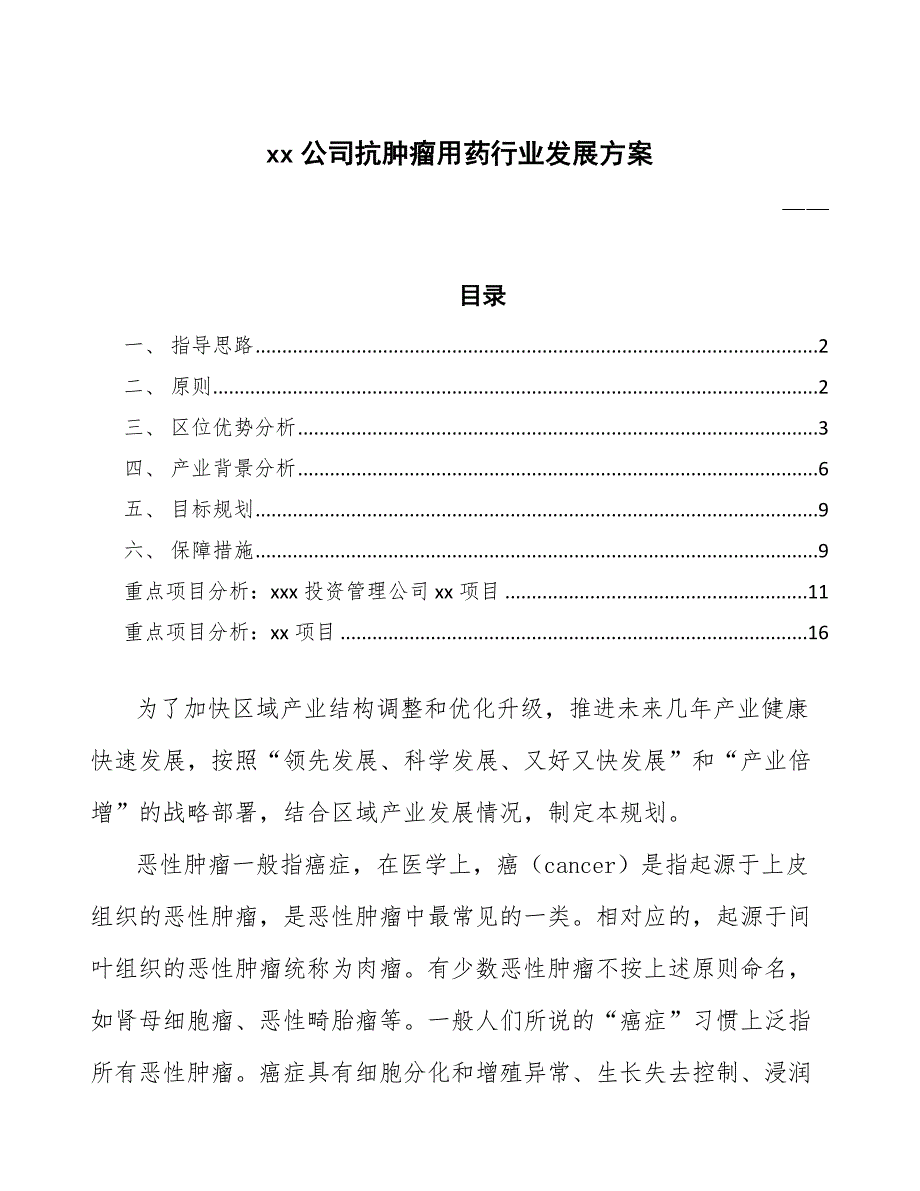 xx 公司抗肿瘤用药行业发展方案

——

目录

一、 指导思路........................................................................................................2

二、 原则................................................................................................................2

三、 区位优势分析................................................................................................3

四、 产业背景分析................................................................................................6

五、 目标规划........................................................................................................9

六、 保障措施........................................................................................................9

重点项目分析：xxx 投资管理公司 xx 项目 ......................................................11

重点项目分析：xx 项目 ......................................................................................16

为了加快区域产业结构调整和优化升级，推进未来几年产业健康快速发展，按照“领先发展、科学发展、又好又快发展”和“产业倍增”的战略部署，结合区域产业发展情况，制定本规划。

恶性肿瘤一般指癌症，在医学上，癌（cancer）是指起源于上皮组织的恶性肿瘤，是恶性肿瘤中最常见的一类。相对应的，起源于间叶组织的恶性肿瘤统称为肉瘤。有少数恶性肿瘤不按上述原则命名，如肾母细胞瘤、恶性畸胎瘤等。一般人们所说的“癌症”习惯上泛指所有恶性肿瘤。癌症具有细胞分化和增殖异常、生长失去控制、浸润